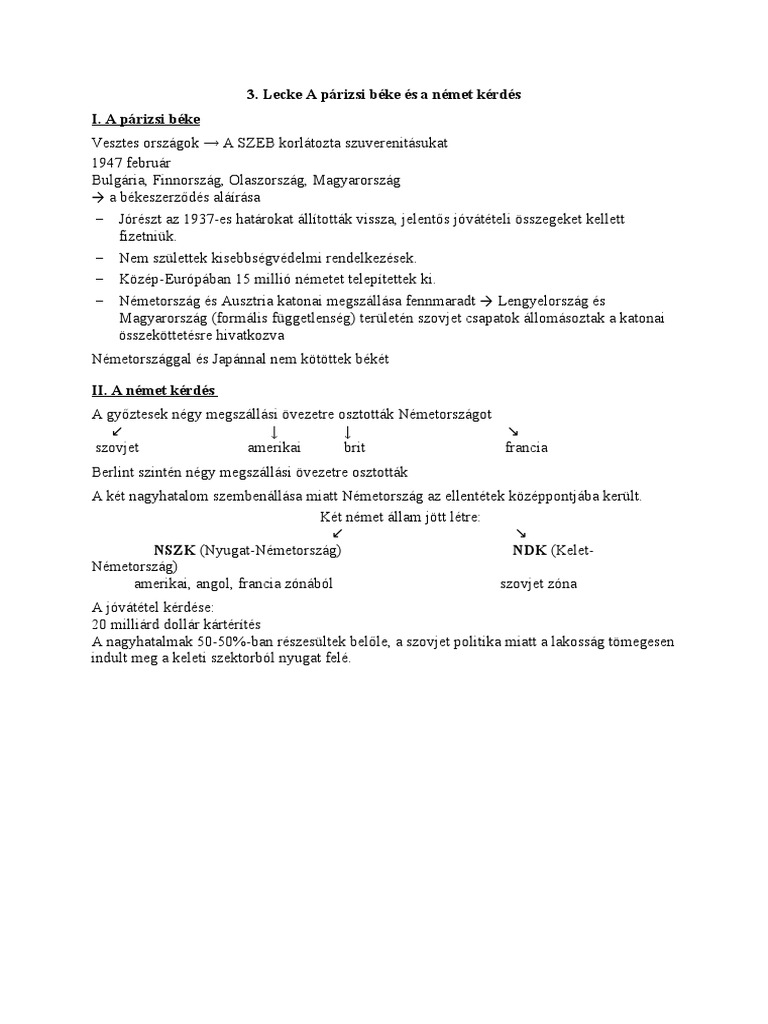 3. Lecke A párizsi béke és a német kérdés

I. A párizsi béke

Vesztes országok → A SZEB korlátozta szuverenitásukat
1947 február
Bulgária, Finnország, Olaszország, Magyarország
→ a békeszerződés aláírása

– Jórészt az 1937-es határokat állították vissza, jelentős jóvátételi összegeket kellett fizetniük.
– Nem születtek kisebbségvédelmi rendelkezések.
– Közép-Európában 15 millió németet telepítettek ki.
– Németország és Ausztria katonai megszállása fennmaradt → Lengyelország és Magyarország (formális függetlenség) területén szovjet csapatok állomásoztak a katonai összeköttetésre hivatkozva

Németországgal és Japánnal nem kötöttek békét

II. A német kérdés

A győztesek négy megszállási övezetre osztották Németországot
↙ ↓ ↓ ↘
szovjet amerikai brit francia

Berlint szintén négy megszállási övezetre osztották

A két nagyhatalom szembenállása miatt Németország az ellentétek középpontjába került.

Két német állam jött létre:
↙ ↘
NSZK (Nyugat-Németország) NDK (Kelet-Németország)
amerikai, angol, francia zónából szovjet zóna

A jóvátétel kérdése:
20 milliárd dollár kártérítés
A nagyhatalmak 50-50%-ban részesültek belőle, a szovjet politika miatt a lakosság tömegesen indult meg a keleti szektorból nyugat felé.